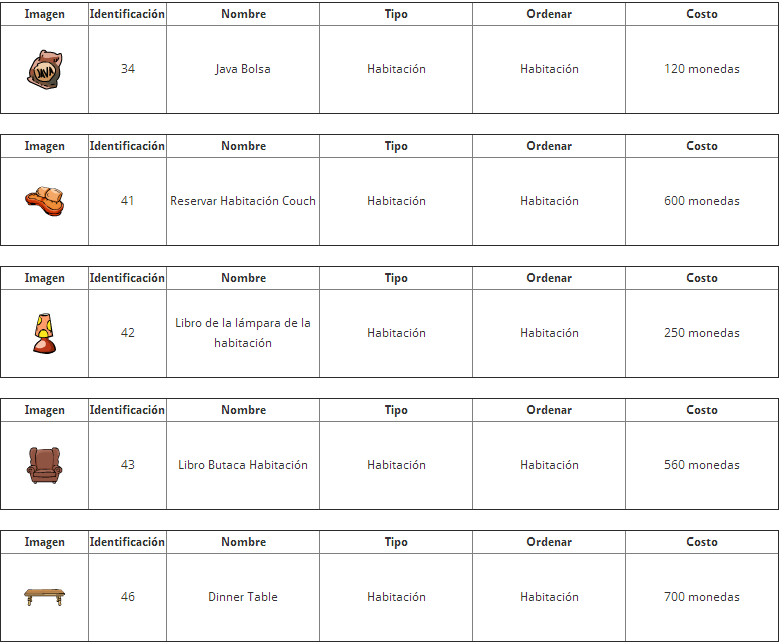 | Imagen | Identificación | Nombre | Tipo | Ordenar | Costo |
|---|---|---|---|---|---|
| JAVA | 34 | Java Bolsa | Habitación | Habitación | 120 monedas |

| Imagen | Identificación | Nombre | Tipo | Ordenar | Costo |
|---|---|---|---|---|---|
| | 41 | Reservar Habitación Couch | Habitación | Habitación | 600 monedas |

| Imagen | Identificación | Nombre | Tipo | Ordenar | Costo |
|---|---|---|---|---|---|
| | 42 | Libro de la lámpara de la habitación | Habitación | Habitación | 250 monedas |

| Imagen | Identificación | Nombre | Tipo | Ordenar | Costo |
|---|---|---|---|---|---|
| | 43 | Libro Butaca Habitación | Habitación | Habitación | 560 monedas |

| Imagen | Identificación | Nombre | Tipo | Ordenar | Costo |
|---|---|---|---|---|---|
| | 46 | Dinner Table | Habitación | Habitación | 700 monedas |